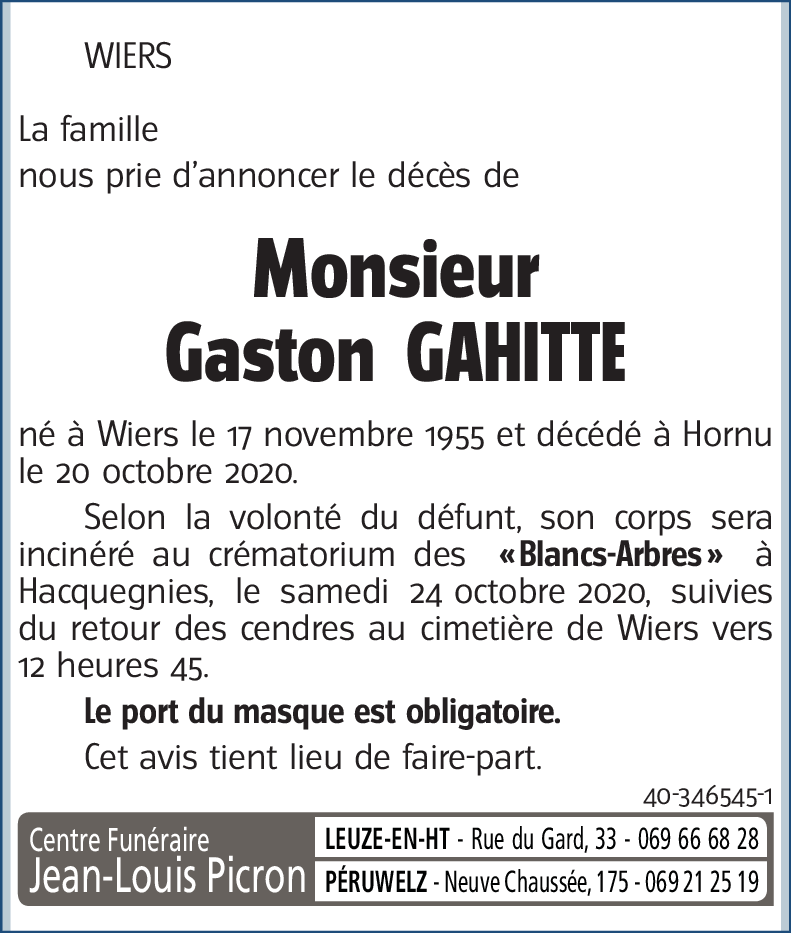 WIERS

La famille
nous prie d'annoncer le décès de

Monsieur
Gaston GAHITTE

né à Wiers le 17 novembre 1955 et décédé à Hornu le 20 octobre 2020.

Selon la volonté du défunt, son corps sera incinéré au crématorium des «Blancs-Arbres» à Hacquegnies, le samedi 24 octobre 2020, suivies du retour des cendres au cimetière de Wiers vers 12 heures 45.

Le port du masque est obligatoire.

Cet avis tient lieu de faire-part.

40-346545-1

Centre Funéraire
Jean-Louis Picron

LEUZE-EN-HT - Rue du Gard, 33 - 069 66 68 28
PÉRUWELZ - Neuve Chaussée, 175 - 069 21 25 19